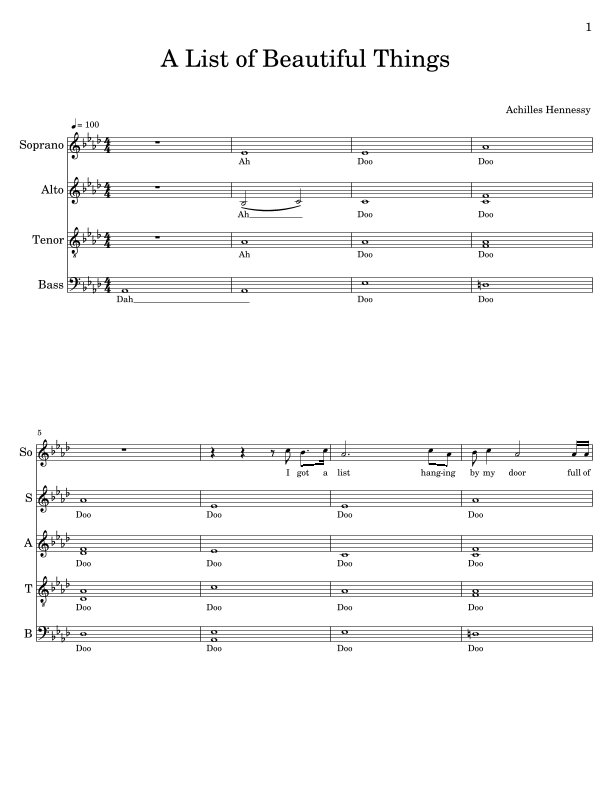 1

A List of Beautiful Things

Achilles Hennessy

♩= 100

Soprano
Ah Doo Doo

Alto
Ah Doo Doo

Tenor
Ah Doo Doo

Bass
Dah Doo Doo

5

So
I got a list hang-ing by my door full of

S
Doo Doo Doo Doo

A
Doo Doo Doo Doo

T
Doo Doo Doo Doo

B
Doo Doo Doo Doo